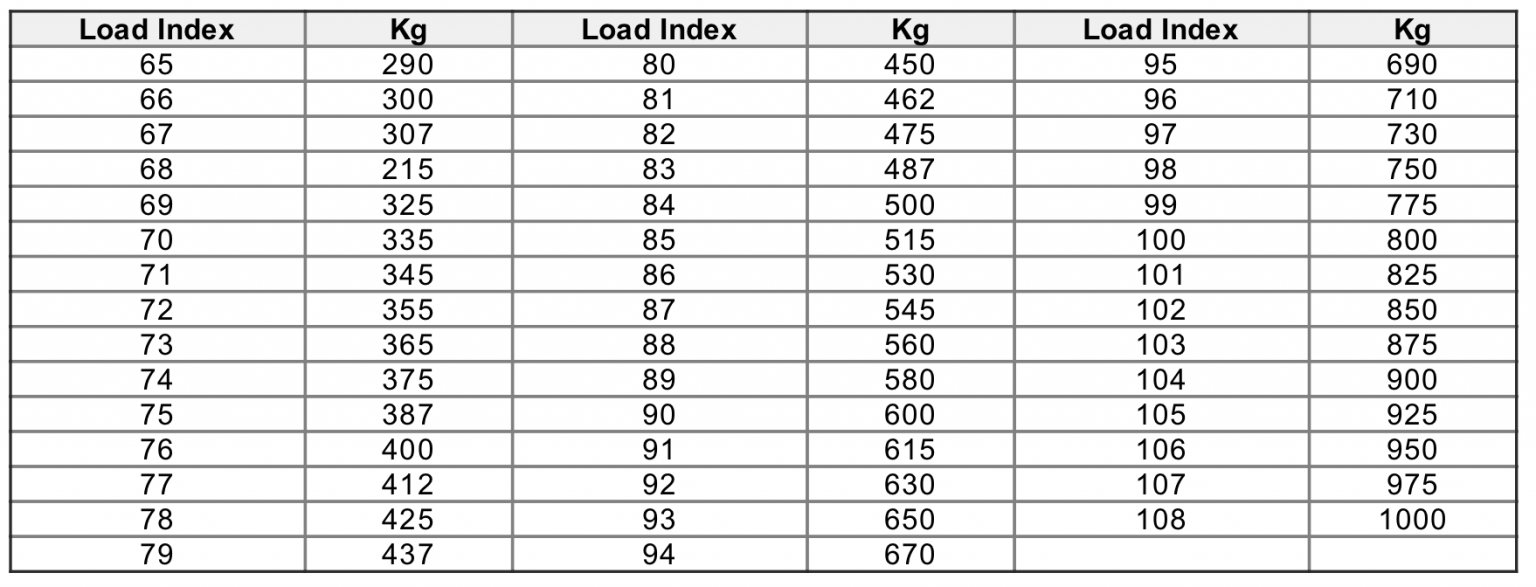 | Load Index | Kg | Load Index | Kg | Load Index | Kg |
|---|---|---|---|---|---|
| 65 | 290 | 80 | 450 | 95 | 690 |
| 66 | 300 | 81 | 462 | 96 | 710 |
| 67 | 307 | 82 | 475 | 97 | 730 |
| 68 | 215 | 83 | 487 | 98 | 750 |
| 69 | 325 | 84 | 500 | 99 | 775 |
| 70 | 335 | 85 | 515 | 100 | 800 |
| 71 | 345 | 86 | 530 | 101 | 825 |
| 72 | 355 | 87 | 545 | 102 | 850 |
| 73 | 365 | 88 | 560 | 103 | 875 |
| 74 | 375 | 89 | 580 | 104 | 900 |
| 75 | 387 | 90 | 600 | 105 | 925 |
| 76 | 400 | 91 | 615 | 106 | 950 |
| 77 | 412 | 92 | 630 | 107 | 975 |
| 78 | 425 | 93 | 650 | 108 | 1000 |
| 79 | 437 | 94 | 670 | | |